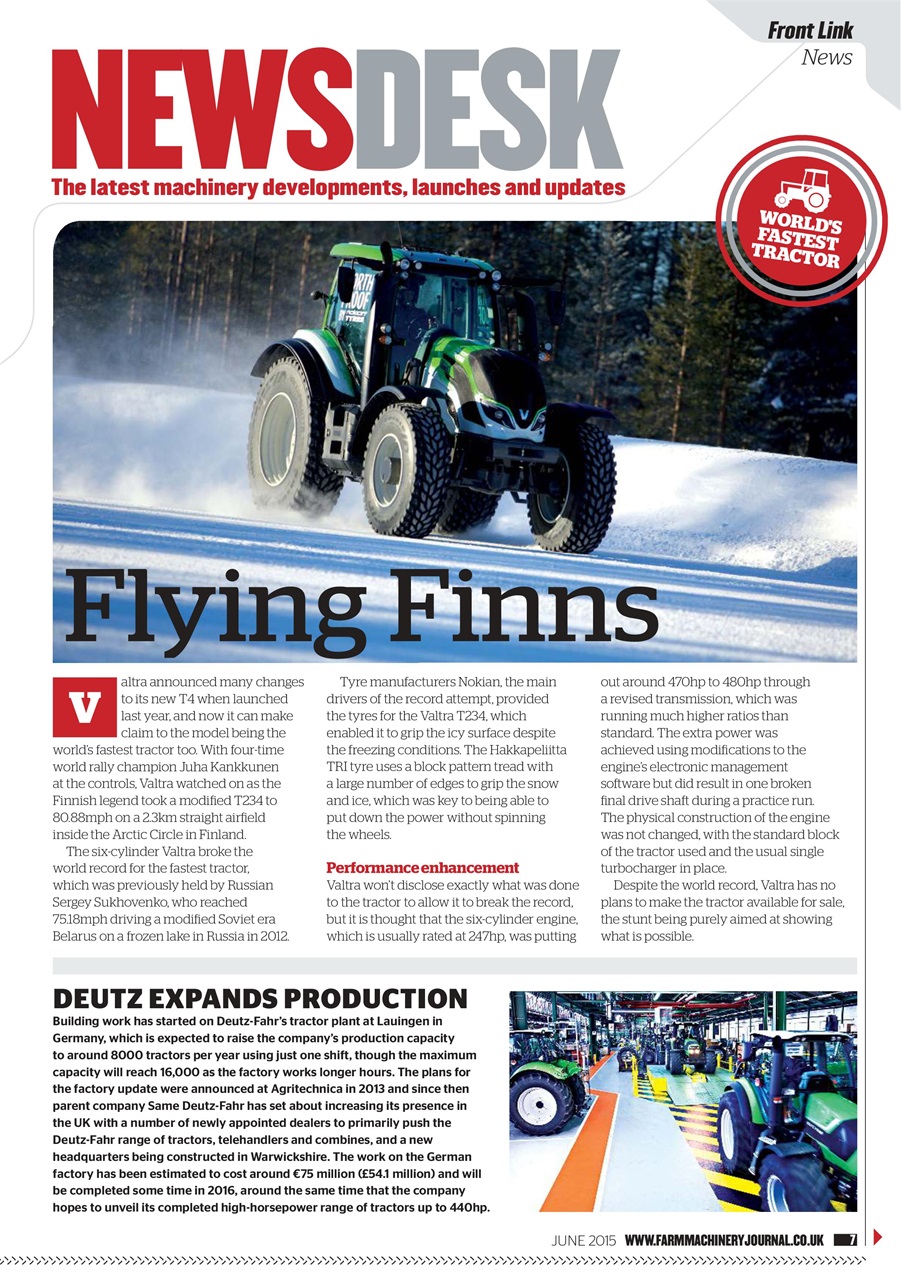 Front Link
News

NEWSDESK
The latest machinery developments, launches and updates

WORLD'S FASTEST TRACTOR

Flying Finns

Valtra announced many changes to its new T4 when launched last year, and now it can make claim to the model being the world's fastest tractor too. With four-time world rally champion Juha Kankkunen at the controls, Valtra watched on as the Finnish legend took a modified T234 to 80.88mph on a 2.3km straight airfield inside the Arctic Circle in Finland.

The six-cylinder Valtra broke the world record for the fastest tractor, which was previously held by Russian Sergey Sukhovenko, who reached 75.18mph driving a modified Soviet era Belarus on a frozen lake in Russia in 2012.

Tyre manufacturers Nokian, the main drivers of the record attempt, provided the tyres for the Valtra T234, which enabled it to grip the icy surface despite the freezing conditions. The Hakkapeliitta TRI tyre uses a block pattern tread with a large number of edges to grip the snow and ice, which was key to being able to put down the power without spinning the wheels.

Performance enhancement
Valtra won't disclose exactly what was done to the tractor to allow it to break the record, but it is thought that the six-cylinder engine, which is usually rated at 247hp, was putting out around 470hp to 480hp through a revised transmission, which was running much higher ratios than standard. The extra power was achieved using modifications to the engine's electronic management software but did result in one broken final drive shaft during a practice run. The physical construction of the engine was not changed, with the standard block of the tractor used and the usual single turbocharger in place.

Despite the world record, Valtra has no plans to make the tractor available for sale, the stunt being purely aimed at showing what is possible.

DEUTZ EXPANDS PRODUCTION
Building work has started on Deutz-Fahr's tractor plant at Lauingen in Germany, which is expected to raise the company's production capacity to around 8000 tractors per year using just one shift, though the maximum capacity will reach 16,000 as the factory works longer hours. The plans for the factory update were announced at Agritechnica in 2013 and since then parent company Same Deutz-Fahr has set about increasing its presence in the UK with a number of newly appointed dealers to primarily push the Deutz-Fahr range of tractors, telehandlers and combines, and a new headquarters being constructed in Warwickshire. The work on the German factory has been estimated to cost around €75 million (£54.1 million) and will be completed some time in 2016, around the same time that the company hopes to unveil its completed high-horsepower range of tractors up to 440hp.

JUNE 2015 WWW.FARMMACHINERYJOURNAL.CO.UK 7